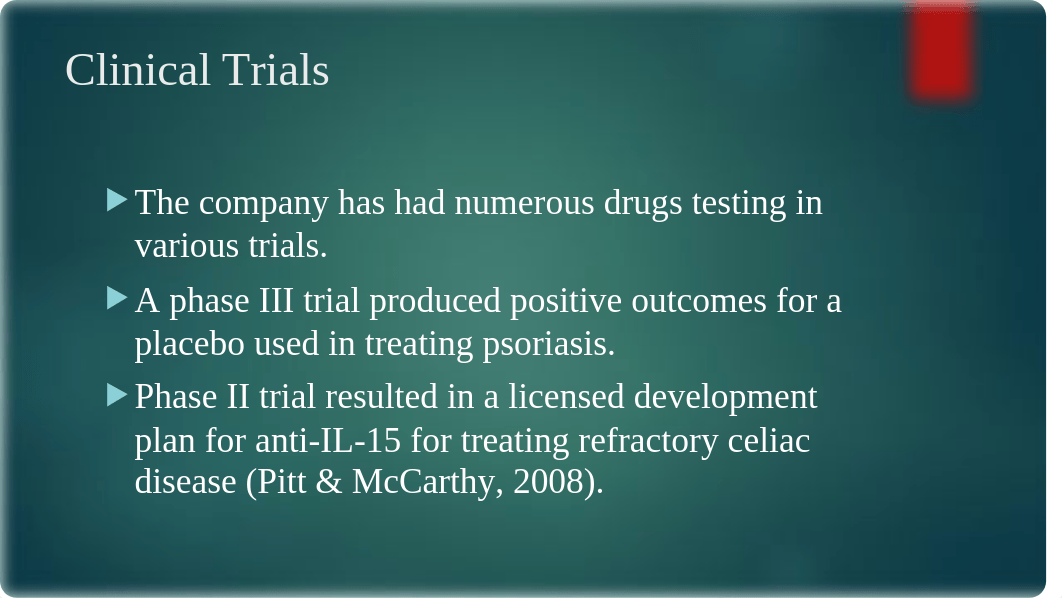 Clinical Trials

The company has had numerous drugs testing in various trials.

A phase III trial produced positive outcomes for a placebo used in treating psoriasis.

Phase II trial resulted in a licensed development plan for anti-IL-15 for treating refractory celiac disease (Pitt & McCarthy, 2008).